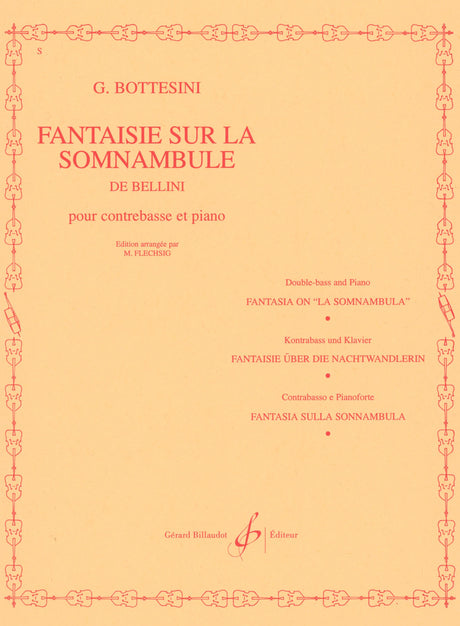 S

G. BOTTESINI

FANTAISIE SUR LA SOMNAMBULE

DE BELLINI

pour contrebasse et piano

Edition arrangée par
M. FLECHSIG

Double-bass and Piano

FANTASIA ON "LA SOMNAMBULA"

•

Kontrabass und Klavier

FANTAISIE ÜBER DIE NACHTWANDLERIN

•

Contrabasso e Pianoforte

FANTASIA SULLA SONNAMBULA

•

Gérard Billaudot Éditeur